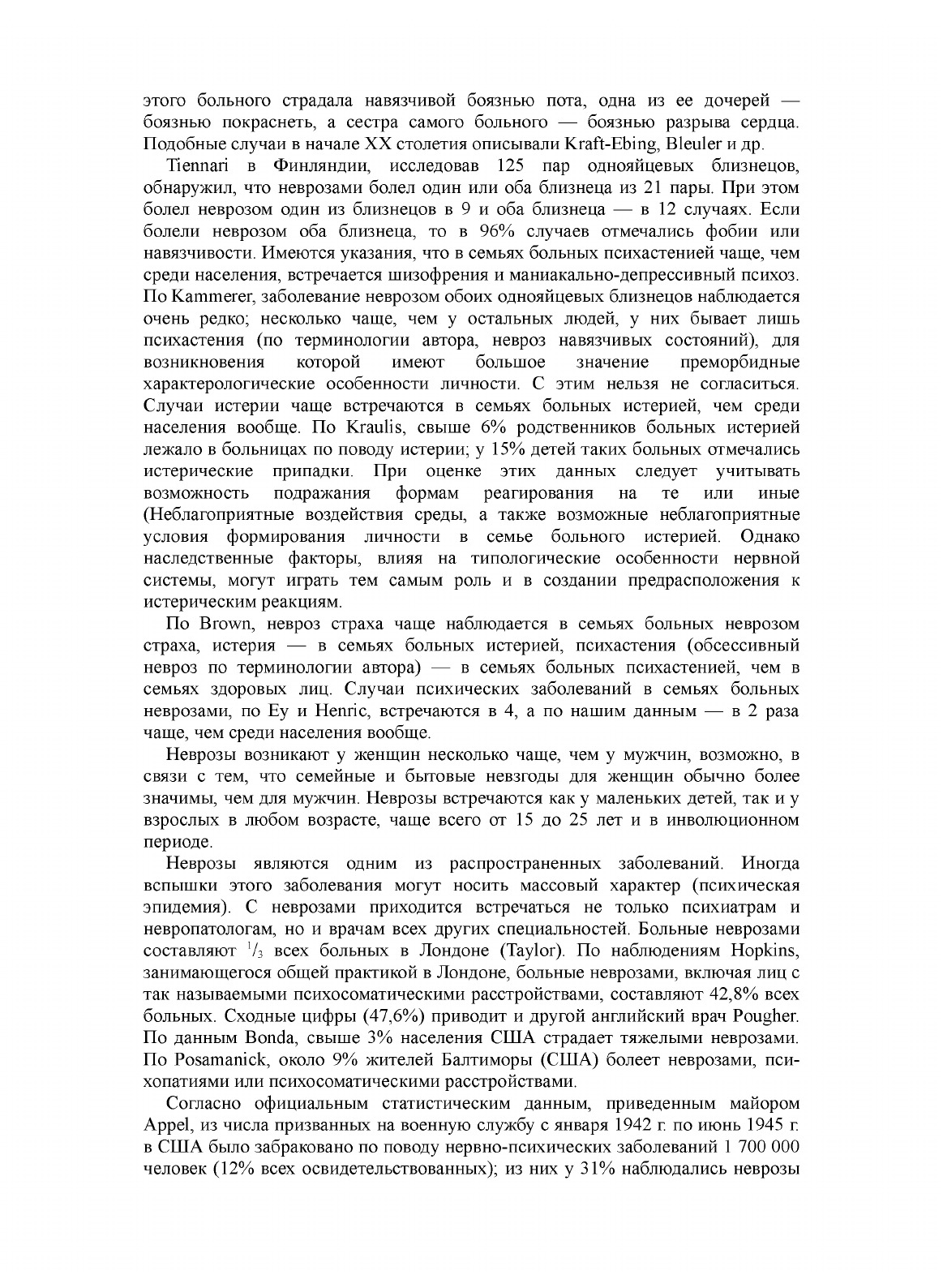 этого больного страдала навязчивой боязнью пота, одна из ее дочерей — боязнью покраснеть, а сестра самого больного — боязнью разрыва сердца. Подобные случаи в начале XX столетия описывали Kraft-Ebing, Bleuler и др.

Tiennari в Финляндии, исследовав 125 пар однояйцевых близнецов, обнаружил, что неврозами болел один или оба близнеца из 21 пары. При этом болел неврозом один из близнецов в 9 и оба близнеца — в 12 случаях. Если болели неврозом оба близнеца, то в 96% случаев отмечались фобии или навязчивости. Имеются указания, что в семьях больных психастенией чаще, чем среди населения, встречается шизофрения и маниакально-депрессивный психоз. По Kammerer, заболевание неврозом обоих однояйцевых близнецов наблюдается очень редко; несколько чаще, чем у остальных людей, у них бывает лишь психастения (по терминологии автора, невроз навязчивых состояний), для возникновения которой имеют большое значение преморбидные характерологические особенности личности. С этим нельзя не согласиться. Случаи истерии чаще встречаются в семьях больных истерией, чем среди населения вообще. По Kraulis, свыше 6% родственников больных истерией лежало в больницах по поводу истерии; у 15% детей таких больных отмечались истерические припадки. При оценке этих данных следует учитывать возможность подражания формам реагирования на те или иные (Неблагоприятные воздействия среды, а также возможные неблагоприятные условия формирования личности в семье больного истерией. Однако наследственные факторы, влияя на типологические особенности нервной системы, могут играть тем самым роль и в создании предрасположения к истерическим реакциям.

По Brown, невроз страха чаще наблюдается в семьях больных неврозом страха, истерия — в семьях больных истерией, психастения (обсессивный невроз по терминологии автора) — в семьях больных психастенией, чем в семьях здоровых лиц. Случаи психических заболеваний в семьях больных неврозами, по Ey и Henric, встречаются в 4, а по нашим данным — в 2 раза чаще, чем среди населения вообще.

Неврозы возникают у женщин несколько чаще, чем у мужчин, возможно, в связи с тем, что семейные и бытовые невзгоды для женщин обычно более значимы, чем для мужчин. Неврозы встречаются как у маленьких детей, так и у взрослых в любом возрасте, чаще всего от 15 до 25 лет и в инволюционном периоде.

Неврозы являются одним из распространенных заболеваний. Иногда вспышки этого заболевания могут носить массовый характер (психическая эпидемия). С неврозами приходится встречаться не только психиатрам и невропатологам, но и врачам всех других специальностей. Больные неврозами составляют $^1/_3$ всех больных в Лондоне (Taylor). По наблюдениям Hopkins, занимающегося общей практикой в Лондоне, больные неврозами, включая лиц с так называемыми психосоматическими расстройствами, составляют 42,8% всех больных. Сходные цифры (47,6%) приводит и другой английский врач Pougher. По данным Bonda, свыше 3% населения США страдает тяжелыми неврозами. По Posamanick, около 9% жителей Балтиморы (США) болеет неврозами, психопатиями или психосоматическими расстройствами.

Согласно официальным статистическим данным, приведенным майором Appel, из числа призванных на военную службу с января 1942 г. по июнь 1945 г. в США было забраковано по поводу нервно-психических заболеваний 1 700 000 человек (12% всех освидетельствованных); из них у 31% наблюдались неврозы